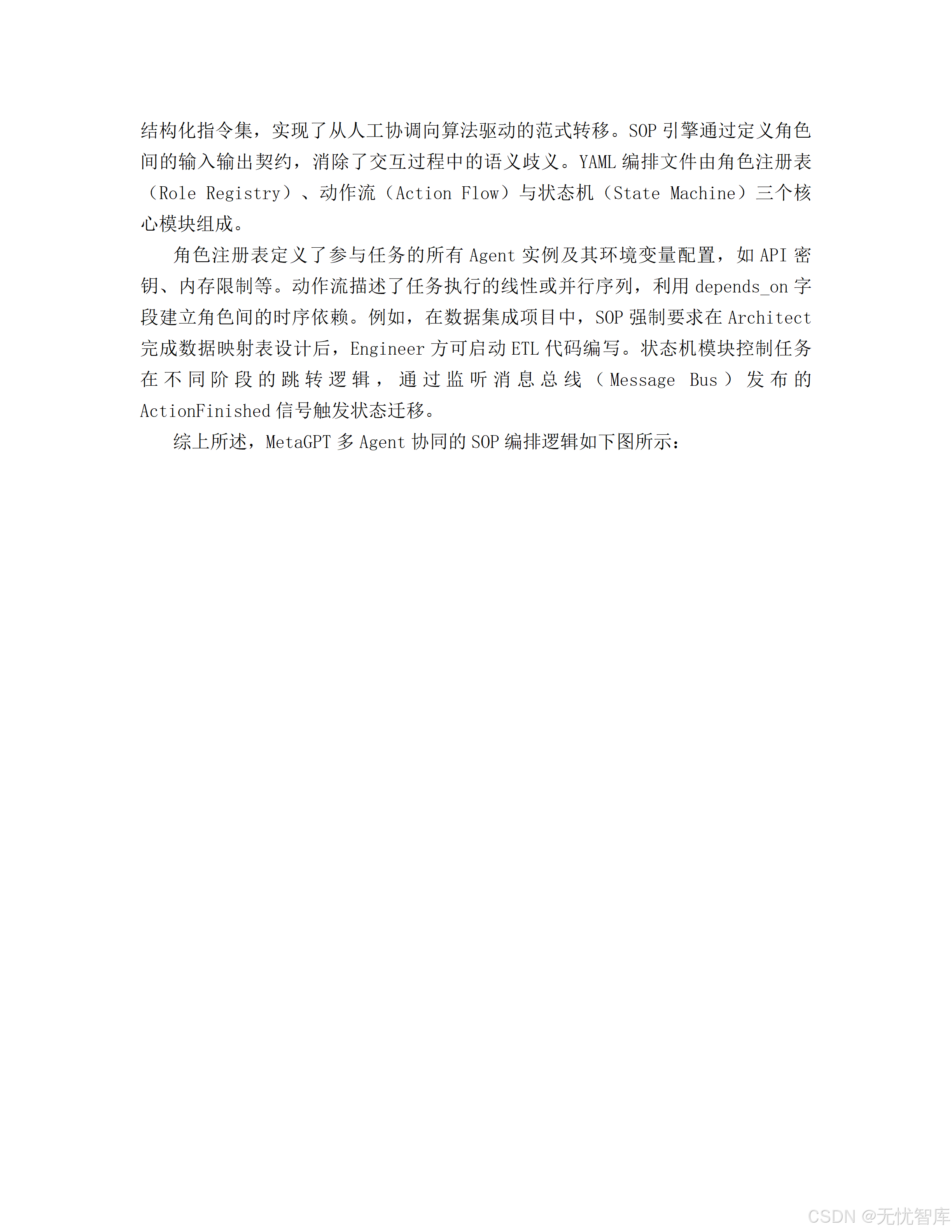 结构化指令集，实现了从人工协调向算法驱动的范式转移。SOP 引擎通过定义角色间的输入输出契约，消除了交互过程中的语义歧义。YAML 编排文件由角色注册表（Role Registry）、动作流（Action Flow）与状态机（State Machine）三个核心模块组成。

角色注册表定义了参与任务的所有 Agent 实例及其环境变量配置，如 API 密钥、内存限制等。动作流描述了任务执行的线性或并行序列，利用 depends_on 字段建立角色间的时序依赖。例如，在数据集成项目中，SOP 强制要求在 Architect 完成数据映射表设计后，Engineer 方可启动 ETL 代码编写。状态机模块控制任务在不同阶段的跳转逻辑，通过监听消息总线（Message Bus）发布的 ActionFinished 信号触发状态迁移。

综上所述，MetaGPT 多 Agent 协同的 SOP 编排逻辑如下图所示：

CSDN @无忧智库